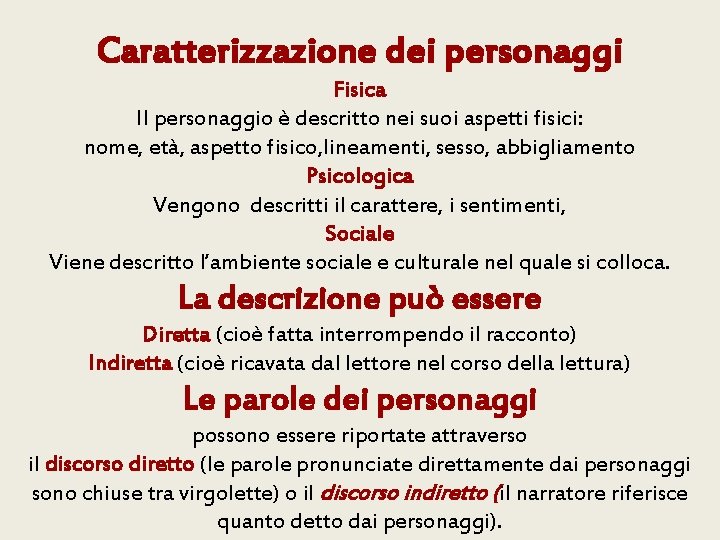 Caratterizzazione dei personaggi

Fisica

Il personaggio è descritto nei suoi aspetti fisici:
nome, età, aspetto fisico,lineamenti, sesso, abbigliamento

Psicologica

Vengono descritti il carattere, i sentimenti,

Sociale

Viene descritto l'ambiente sociale e culturale nel quale si colloca.

La descrizione può essere

Diretta (cioè fatta interrompendo il racconto)
Indiretta (cioè ricavata dal lettore nel corso della lettura)

Le parole dei personaggi

possono essere riportate attraverso il discorso diretto (le parole pronunciate direttamente dai personaggi sono chiuse tra virgolette) o il discorso indiretto (il narratore riferisce quanto detto dai personaggi).